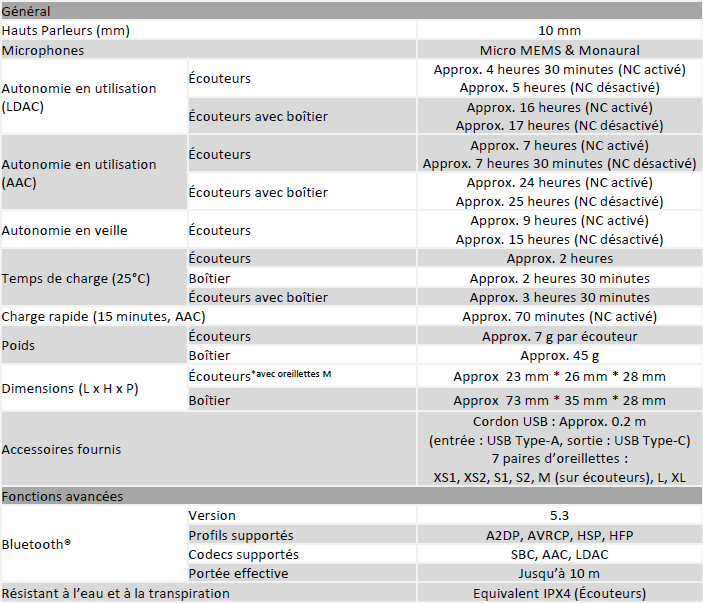 | Général | | |
|---|---|---|
| Hauts Parleurs (mm) | | 10 mm |
| Microphones | | Micro MEMS & Monaural |
| Autonomie en utilisation (LDAC) | Écouteurs | Approx. 4 heures 30 minutes (NC activé) Approx. 5 heures (NC désactivé) |
| | Écouteurs avec boîtier | Approx. 16 heures (NC activé) Approx. 17 heures (NC désactivé) |
| Autonomie en utilisation (AAC) | Écouteurs | Approx. 7 heures (NC activé) Approx. 7 heures 30 minutes (NC désactivé) |
| | Écouteurs avec boîtier | Approx. 24 heures (NC activé) Approx. 25 heures (NC désactivé) |
| Autonomie en veille | Écouteurs | Approx. 9 heures (NC activé) Approx. 15 heures (NC désactivé) |
| Temps de charge (25°C) | Écouteurs | Approx. 2 heures |
| | Boîtier | Approx. 2 heures 30 minutes |
| | Écouteurs avec boîtier | Approx. 3 heures 30 minutes |
| Charge rapide (15 minutes, AAC) | | Approx. 70 minutes (NC activé) |
| Poids | Écouteurs | Approx. 7 g par écouteur |
| | Boîtier | Approx. 45 g |
| Dimensions (L x H x P) | Écouteurs*avec oreillettes M | Approx 23 mm * 26 mm * 28 mm |
| | Boîtier | Approx 73 mm * 35 mm * 28 mm |
| Accessoires fournis | | Cordon USB : Approx. 0.2 m (entrée : USB Type-A, sortie : USB Type-C) 7 paires d'oreillettes : XS1, XS2, S1, S2, M (sur écouteurs), L, XL |
| Fonctions avancées | | |
| Bluetooth® | Version | 5.3 |
| | Profils supportés | A2DP, AVRCP, HSP, HFP |
| | Codecs supportés | SBC, AAC, LDAC |
| | Portée effective | Jusqu'à 10 m |
| Résistant à l'eau et à la transpiration | | Equivalent IPX4 (Écouteurs) |